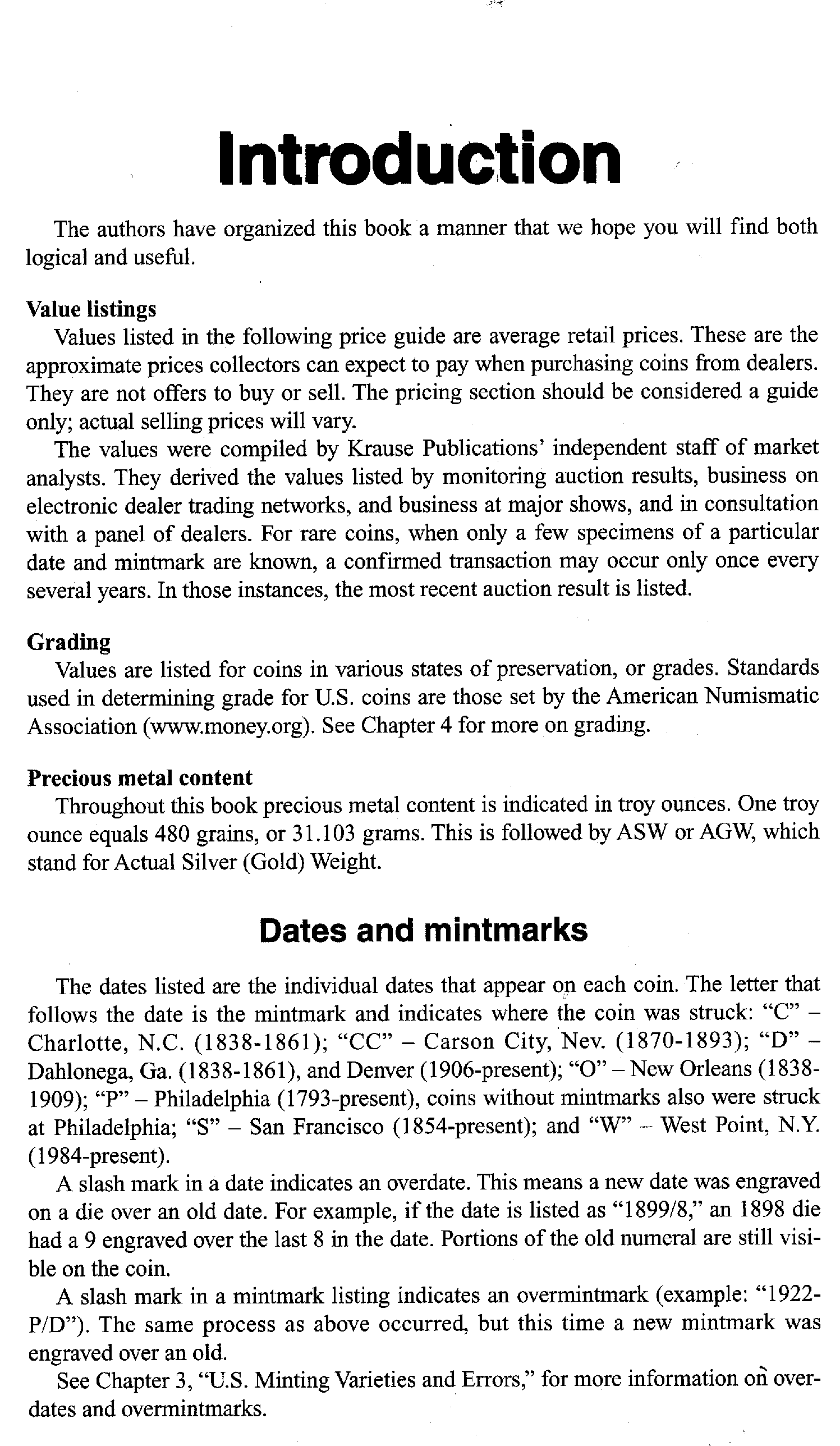 Introduction

The authors have organized this book a manner that we hope you will find both logical and useful.

Value listings
Values listed in the following price guide are average retail prices. These are the approximate prices collectors can expect to pay when purchasing coins from dealers. They are not offers to buy or sell. The pricing section should be considered a guide only; actual selling prices will vary.
The values were compiled by Krause Publications' independent staff of market analysts. They derived the values listed by monitoring auction results, business on electronic dealer trading networks, and business at major shows, and in consultation with a panel of dealers. For rare coins, when only a few specimens of a particular date and mintmark are known, a confirmed transaction may occur only once every several years. In those instances, the most recent auction result is listed.

Grading
Values are listed for coins in various states of preservation, or grades. Standards used in determining grade for U.S. coins are those set by the American Numismatic Association (www.money.org). See Chapter 4 for more on grading.

Precious metal content
Throughout this book precious metal content is indicated in troy ounces. One troy ounce equals 480 grains, or 31.103 grams. This is followed by ASW or AGW, which stand for Actual Silver (Gold) Weight.

Dates and mintmarks

The dates listed are the individual dates that appear on each coin. The letter that follows the date is the mintmark and indicates where the coin was struck: "C" – Charlotte, N.C. (1838-1861); "CC" – Carson City, Nev. (1870-1893); "D" – Dahlonega, Ga. (1838-1861), and Denver (1906-present); "O" – New Orleans (1838-1909); "P" – Philadelphia (1793-present), coins without mintmarks also were struck at Philadelphia; "S" – San Francisco (1854-present); and "W" – West Point, N.Y. (1984-present).
A slash mark in a date indicates an overdate. This means a new date was engraved on a die over an old date. For example, if the date is listed as "1899/8," an 1898 die had a 9 engraved over the last 8 in the date. Portions of the old numeral are still visible on the coin.
A slash mark in a mintmark listing indicates an overmintmark (example: "1922-P/D"). The same process as above occurred, but this time a new mintmark was engraved over an old.
See Chapter 3, "U.S. Minting Varieties and Errors," for more information on overdates and overmintmarks.